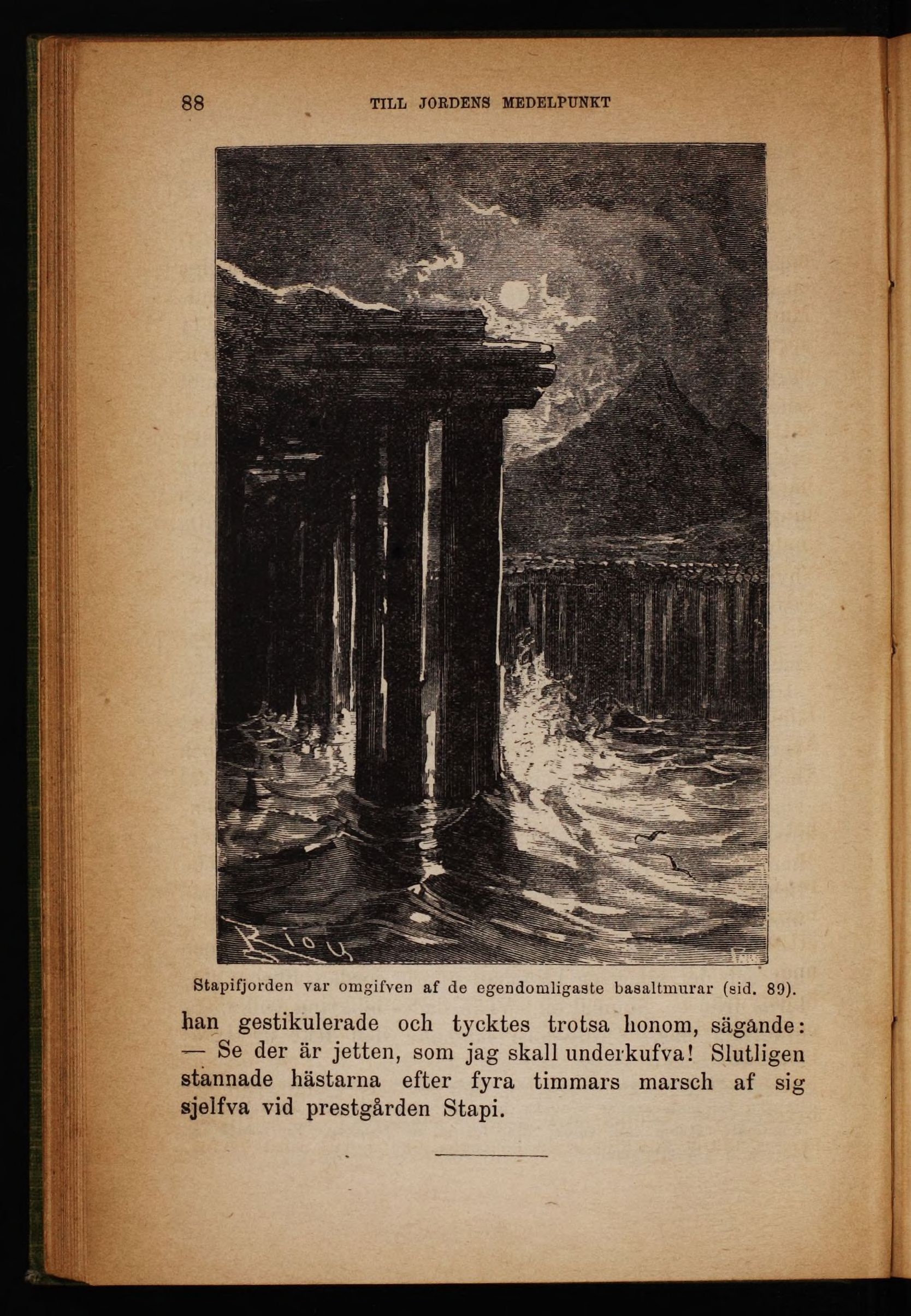 88 TILL JORDENS MEDELPUNKT

Riou

Stapifjorden var omgifven af de egendomligaste basaltmurar (sid. 89).

han gestikulerade och tycktes trotsa honom, sägande:
— Se der är jetten, som jag skall underkufva! Slutligen stannade hästarna efter fyra timmars marsch af sig sjelfva vid prestgården Stapi.